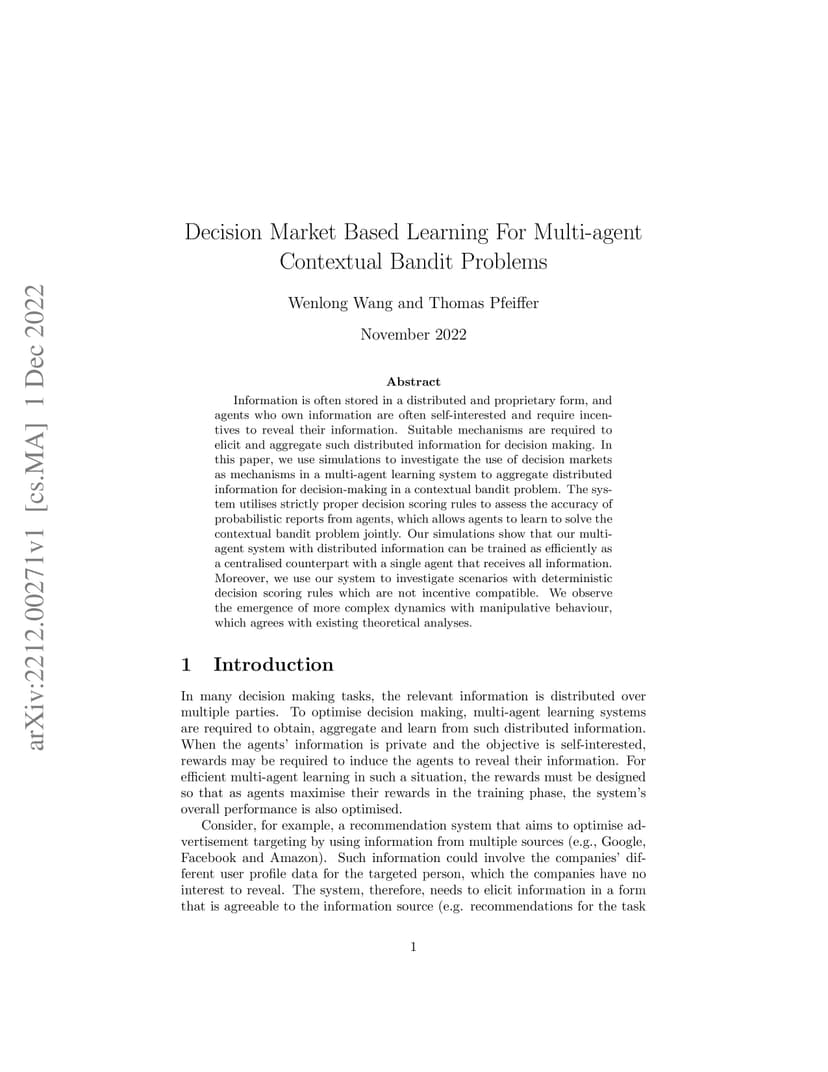 arXiv:2212.00271v1 [cs.MA] 1 Dec 2022

Decision Market Based Learning For Multi-agent Contextual Bandit Problems

Wenlong Wang and Thomas Pfeiffer

November 2022

Abstract

Information is often stored in a distributed and proprietary form, and agents who own information are often self-interested and require incentives to reveal their information. Suitable mechanisms are required to elicit and aggregate such distributed information for decision making. In this paper, we use simulations to investigate the use of decision markets as mechanisms in a multi-agent learning system to aggregate distributed information for decision-making in a contextual bandit problem. The system utilises strictly proper decision scoring rules to assess the accuracy of probabilistic reports from agents, which allows agents to learn to solve the contextual bandit problem jointly. Our simulations show that our multi-agent system with distributed information can be trained as efficiently as a centralised counterpart with a single agent that receives all information. Moreover, we use our system to investigate scenarios with deterministic decision scoring rules which are not incentive compatible. We observe the emergence of more complex dynamics with manipulative behaviour, which agrees with existing theoretical analyses.

1 Introduction

In many decision making tasks, the relevant information is distributed over multiple parties. To optimise decision making, multi-agent learning systems are required to obtain, aggregate and learn from such distributed information. When the agents' information is private and the objective is self-interested, rewards may be required to induce the agents to reveal their information. For efficient multi-agent learning in such a situation, the rewards must be designed so that as agents maximise their rewards in the training phase, the system's overall performance is also optimised.

Consider, for example, a recommendation system that aims to optimise advertisement targeting by using information from multiple sources (e.g., Google, Facebook and Amazon). Such information could involve the companies' different user profile data for the targeted person, which the companies have no interest to reveal. The system, therefore, needs to elicit information in a form that is agreeable to the information source (e.g. recommendations for the task

1